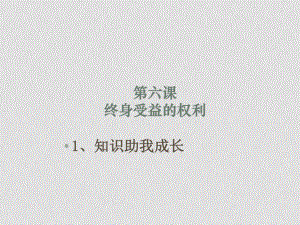 第六课
终身受益的权利

• 1、知识助我成长